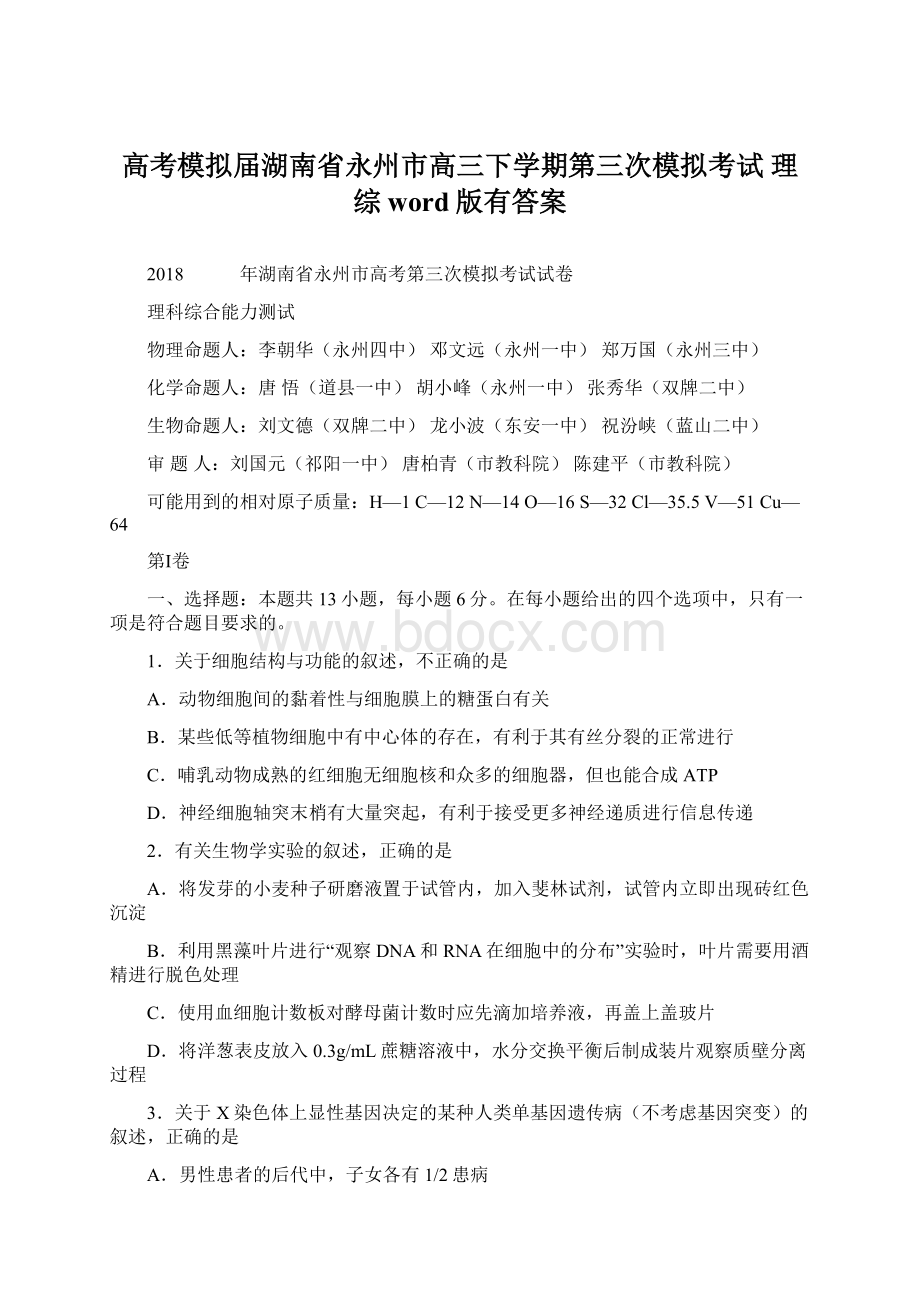 高考模拟届湖南省永州市高三下学期第三次模拟考试 理综 word 版有答案

2018 年湖南省永州市高考第三次模拟考试试卷

理科综合能力测试

物理命题人：李朝华（永州四中） 邓文远（永州一中） 郑万国（永州三中）

化学命题人：唐 悟（道县一中） 胡小峰（永州一中） 张秀华（双牌二中）

生物命题人：刘文德（双牌二中） 龙小波（东安一中） 祝汾峡（蓝山二中）

审 题 人：刘国元（祁阳一中） 唐柏青（市教科院） 陈建平（市教科院）

可能用到的相对原子质量：H—1 C—12 N—14 O—16 S—32 Cl—35.5 V—51 Cu—64

第Ⅰ卷

一、选择题：本题共 13 小题，每小题 6 分。在每小题给出的四个选项中，只有一项是符合题目要求的。

www.bdocx.com

1．关于细胞结构与功能的叙述，不正确的是

A．动物细胞间的黏着性与细胞膜上的糖蛋白有关

B．某些低等植物细胞中有中心体的存在，有利于其有丝分裂的正常进行

C．哺乳动物成熟的红细胞无细胞核和众多的细胞器，但也能合成 ATP

D．神经细胞轴突末梢有大量突起，有利于接受更多神经递质进行信息传递

2．有关生物学实验的叙述，正确的是

A．将发芽的小麦种子研磨液置于试管内，加入斐林试剂，试管内立即出现砖红色沉淀

B．利用黑藻叶片进行“观察 DNA 和 RNA 在细胞中的分布”实验时，叶片需要用酒精进行脱色处理

C．使用血细胞计数板对酵母菌计数时应先滴加培养液，再盖上盖玻片

D．将洋葱表皮放入 0.3g/mL 蔗糖溶液中，水分交换平衡后制成装片观察质壁分离过程

3．关于 X 染色体上显性基因决定的某种人类单基因遗传病（不考虑基因突变）的叙述，正确的是

A．男性患者的后代中，子女各有 1/2 患病